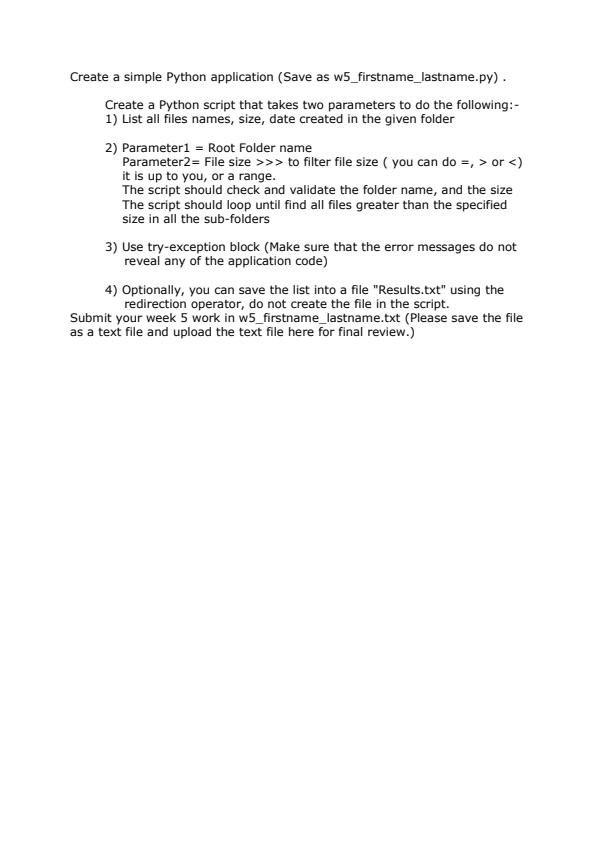 Create a simple Python application (Save as w5_firstname_lastname.py) .

Create a Python script that takes two parameters to do the following:-
1) List all files names, size, date created in the given folder

2) Parameter1 = Root Folder name
Parameter2= File size >>> to filter file size ( you can do =, > or <) it is up to you, or a range.
The script should check and validate the folder name, and the size
The script should loop until find all files greater than the specified size in all the sub-folders

3) Use try-exception block (Make sure that the error messages do not reveal any of the application code)

4) Optionally, you can save the list into a file "Results.txt" using the redirection operator, do not create the file in the script.
Submit your week 5 work in w5_firstname_lastname.txt (Please save the file as a text file and upload the text file here for final review.)